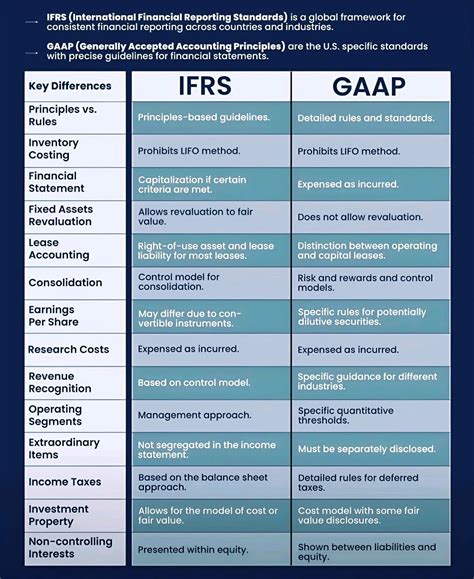 IFRS (International Financial Reporting Standards) is a global framework for consistent financial reporting across countries and industries.

GAAP (Generally Accepted Accounting Principles) are the U.S. specific standards with precise guidelines for financial statements.

| Key Differences | IFRS | GAAP |
|---|---|---|
| Principles vs. Rules | Principles-based guidelines. | Detailed rules and standards. |
| Inventory Costing | Prohibits LIFO method. | Prohibits LIFO method. |
| Financial Statement | Capitalization if certain criteria are met. | Expensed as incurred. |
| Fixed Assets Revaluation | Allows revaluation to fair value. | Does not allow revaluation. |
| Lease Accounting | Right-of-use asset and lease liability for most leases. | Distinction between operating and capital leases. |
| Consolidation | Control model for consolidation. | Risk and rewards and control models. |
| Earnings Per Share | May differ due to convertible instruments. | Specific rules for potentially dilutive securities. |
| Research Costs | Expensed as incurred. | Expensed as incurred. |
| Revenue Recognition | Based on control model. | Specific guidance for different industries. |
| Operating Segments | Management approach. | Specific quantitative thresholds. |
| Extraordinary Items | Not segregated in the income statement. | Must be separately disclosed. |
| Income Taxes | Based on the balance sheet approach. | Detailed rules for deferred taxes. |
| Investment Property | Allows for the model of cost or fair value. | Cost model with some fair value disclosures. |
| Non-controlling Interests | Presented within equity. | Shown between liabilities and equity. |